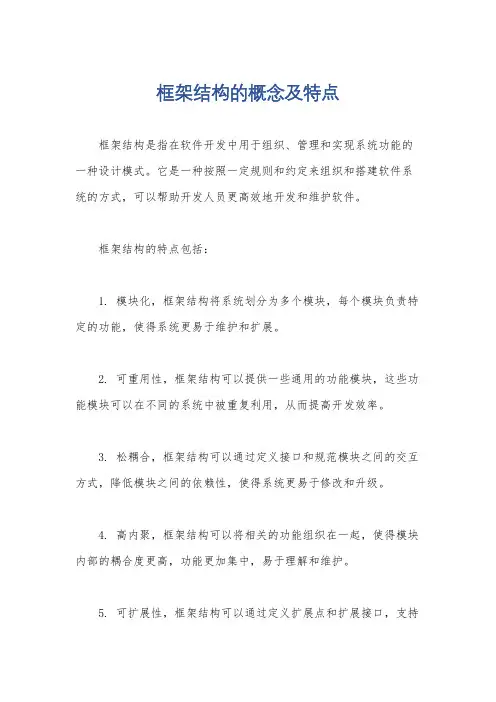 框架结构的概念及特点

框架结构是指在软件开发中用于组织、管理和实现系统功能的一种设计模式。它是一种按照一定规则和约定来组织和搭建软件系统的方式，可以帮助开发人员更高效地开发和维护软件。

框架结构的特点包括：

1. 模块化，框架结构将系统划分为多个模块，每个模块负责特定的功能，使得系统更易于维护和扩展。

2. 可重用性，框架结构可以提供一些通用的功能模块，这些功能模块可以在不同的系统中被重复利用，从而提高开发效率。

3. 松耦合，框架结构可以通过定义接口和规范模块之间的交互方式，降低模块之间的依赖性，使得系统更易于修改和升级。

4. 高内聚，框架结构可以将相关的功能组织在一起，使得模块内部的耦合度更高，功能更加集中，易于理解和维护。

5. 可扩展性，框架结构可以通过定义扩展点和扩展接口，支持